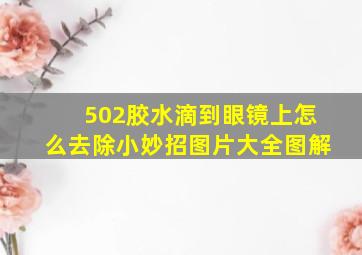 502胶水滴到眼镜上怎么去除小妙招图片大全图解